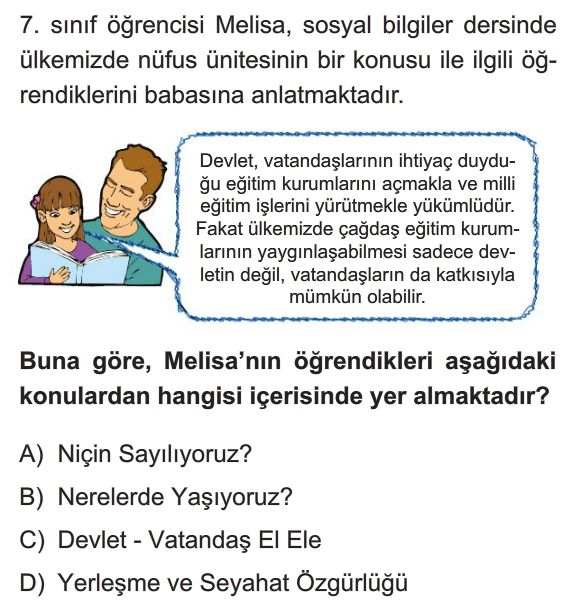 7. sınıf öğrencisi Melisa, sosyal bilgiler dersinde ülkemizde nüfus ünitesinin bir konusu ile ilgili öğrendiklerini babasına anlatmaktadır.

Devlet, vatandaşlarının ihtiyaç duyduğu eğitim kurumlarını açmakla ve milli eğitim işlerini yürütmekle yükümlüdür. Fakat ülkemizde çağdaş eğitim kurumlarının yaygınlaşabilmesi sadece devletin değil, vatandaşların da katkısıyla mümkün olabilir.

Buna göre, Melisa'nın öğrendikleri aşağıdaki konulardan hangisi içerisinde yer almaktadır?

A) Niçin Sayılıyoruz?
B) Nerelerde Yaşıyoruz?
C) Devlet - Vatandaş El Ele
D) Yerleşme ve Seyahat Özgürlüğü